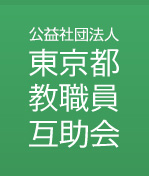 公益社団法人
東京都
教職員
互助会